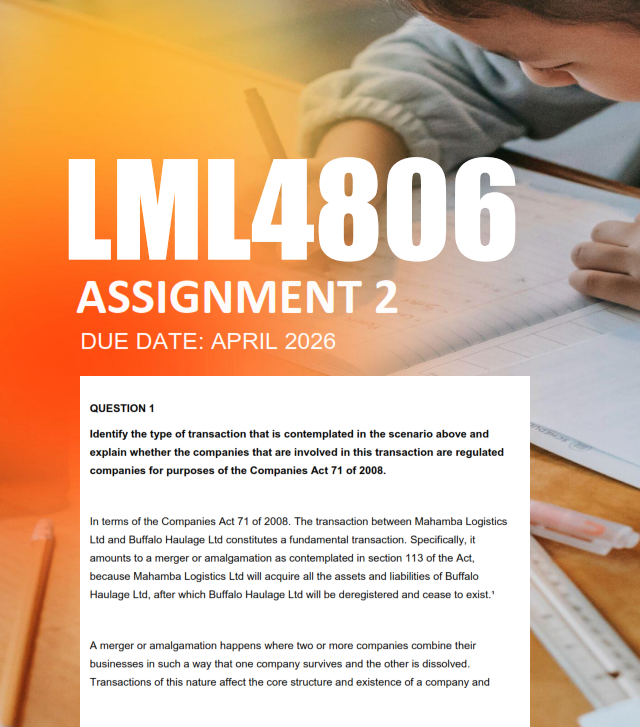 LML4806
ASSIGNMENT 2
DUE DATE: APRIL 2026

QUESTION 1

Identify the type of transaction that is contemplated in the scenario above and explain whether the companies that are involved in this transaction are regulated companies for purposes of the Companies Act 71 of 2008.

In terms of the Companies Act 71 of 2008. The transaction between Mahamba Logistics Ltd and Buffalo Haulage Ltd constitutes a fundamental transaction. Specifically, it amounts to a merger or amalgamation as contemplated in section 113 of the Act, because Mahamba Logistics Ltd will acquire all the assets and liabilities of Buffalo Haulage Ltd, after which Buffalo Haulage Ltd will be deregistered and cease to exist.¹

A merger or amalgamation happens where two or more companies combine their businesses in such a way that one company survives and the other is dissolved. Transactions of this nature affect the core structure and existence of a company and